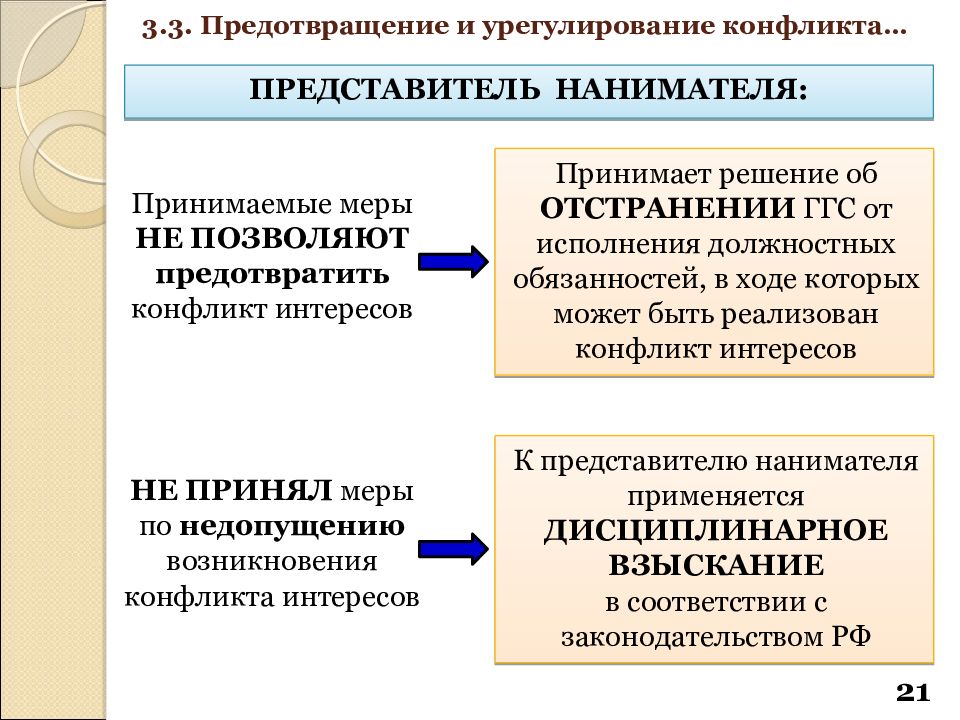 3.3. Предотвращение и урегулирование конфликта…

ПРЕДСТАВИТЕЛЬ НАНИМАТЕЛЯ:

Принимаемые меры НЕ ПОЗВОЛЯЮТ предотвратить конфликт интересов

Принимает решение об ОТСТРАНЕНИИ ГГС от исполнения должностных обязанностей, в ходе которых может быть реализован конфликт интересов

НЕ ПРИНЯЛ меры по недопущению возникновения конфликта интересов

К представителю нанимателя применяется ДИСЦИПЛИНАРНОЕ ВЗЫСКАНИЕ в соответствии с законодательством РФ

21